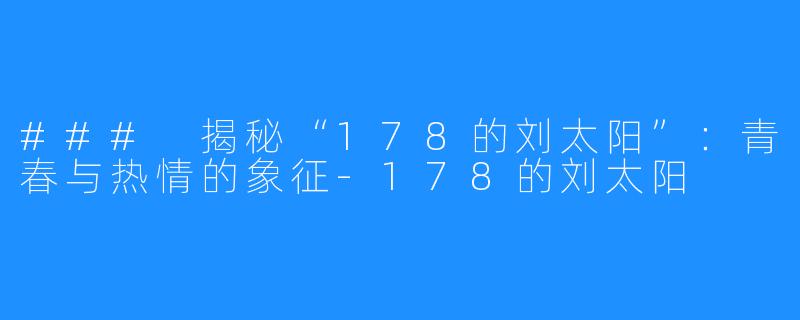 ### 揭秘“178的刘太阳”：青春与热情的象征-178的刘太阳